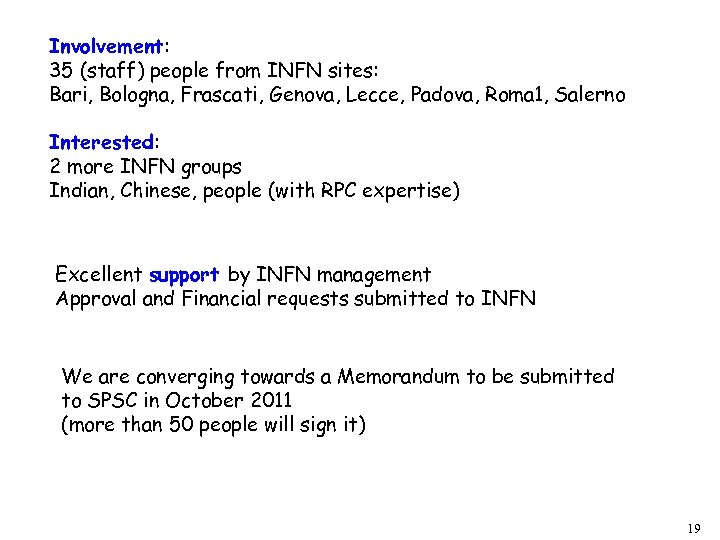 Involvement:
35 (staff) people from INFN sites:
Bari, Bologna, Frascati, Genova, Lecce, Padova, Roma1, Salerno

Interested:
2 more INFN groups
Indian, Chinese, people (with RPC expertise)

Excellent support by INFN management
Approval and Financial requests submitted to INFN

We are converging towards a Memorandum to be submitted to SPSC in October 2011
(more than 50 people will sign it)

19